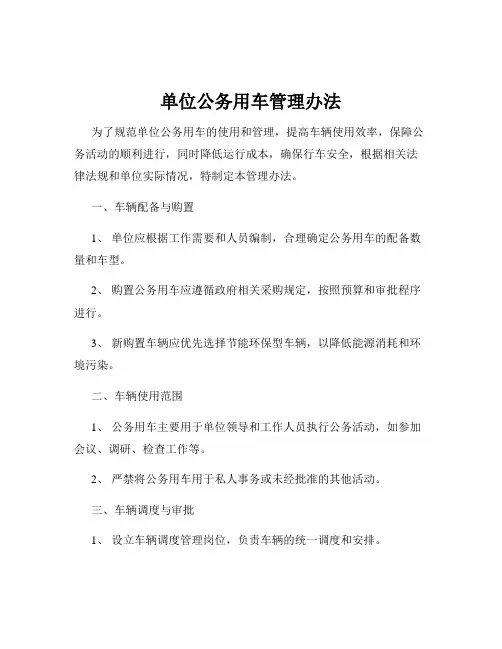 单位公务用车管理办法

为了规范单位公务用车的使用和管理，提高车辆使用效率，保障公务活动的顺利进行，同时降低运行成本，确保行车安全，根据相关法律法规和单位实际情况，特制定本管理办法。

一、车辆配备与购置

1、 单位应根据工作需要和人员编制，合理确定公务用车的配备数量和车型。

2、 购置公务用车应遵循政府相关采购规定，按照预算和审批程序进行。

3、 新购置车辆应优先选择节能环保型车辆，以降低能源消耗和环境污染。

二、车辆使用范围

1、 公务用车主要用于单位领导和工作人员执行公务活动，如参加会议、调研、检查工作等。

2、 严禁将公务用车用于私人事务或未经批准的其他活动。

三、车辆调度与审批

1、 设立车辆调度管理岗位，负责车辆的统一调度和安排。